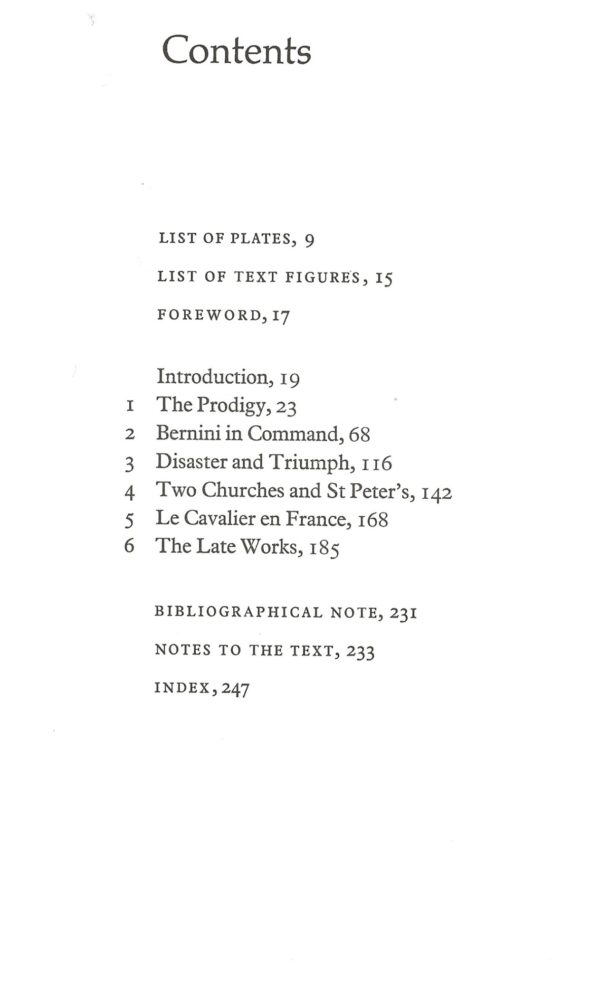 Contents

LIST OF PLATES, 9

LIST OF TEXT FIGURES, 15

FOREWORD, 17

Introduction, 19
1 The Prodigy, 23
2 Bernini in Command, 68
3 Disaster and Triumph, 116
4 Two Churches and St Peter's, 142
5 Le Cavalier en France, 168
6 The Late Works, 185

BIBLIOGRAPHICAL NOTE, 231

NOTES TO THE TEXT, 233

INDEX, 247